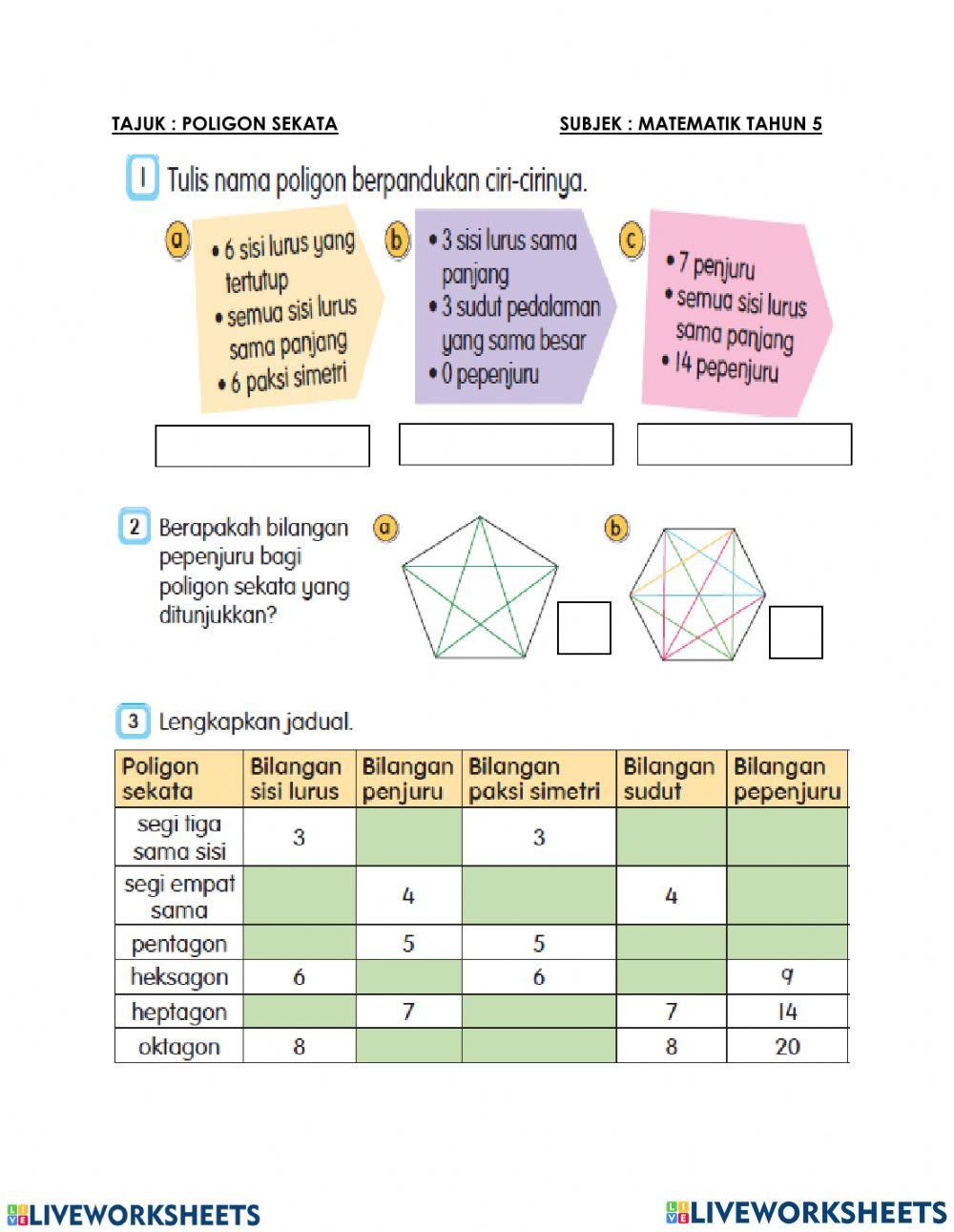 TAJUK : POLIGON SEKATA

SUBJEK : MATEMATIK TAHUN 5

1 Tulis nama poligon berpandukan ciri-cirinya.

a
• 6 sisi lurus yang tertutup
• semua sisi lurus sama panjang
• 6 paksi simetri

b
• 3 sisi lurus sama panjang
• 3 sudut pedalaman yang sama besar
• 0 pepenjuru

c
• 7 penjuru
• semua sisi lurus sama panjang
• 14 pepenjuru

2 Berapakah bilangan pepenjuru bagi poligon sekata yang ditunjukkan?

a

b

3 Lengkapkan jadual.

| Poligon sekata | Bilangan sisi lurus | Bilangan penjuru | Bilangan paksi simetri | Bilangan sudut | Bilangan pepenjuru |
|---|---|---|---|---|---|
| segi tiga sama sisi | 3 | | 3 | | |
| segi empat sama | | 4 | | 4 | |
| pentagon | | 5 | 5 | | |
| heksagon | 6 | | 6 | | 9 |
| heptagon | | 7 | | 7 | 14 |
| oktagon | 8 | | | 8 | 20 |

LIVEWORKSHEETS

LIVEWORKSHEETS